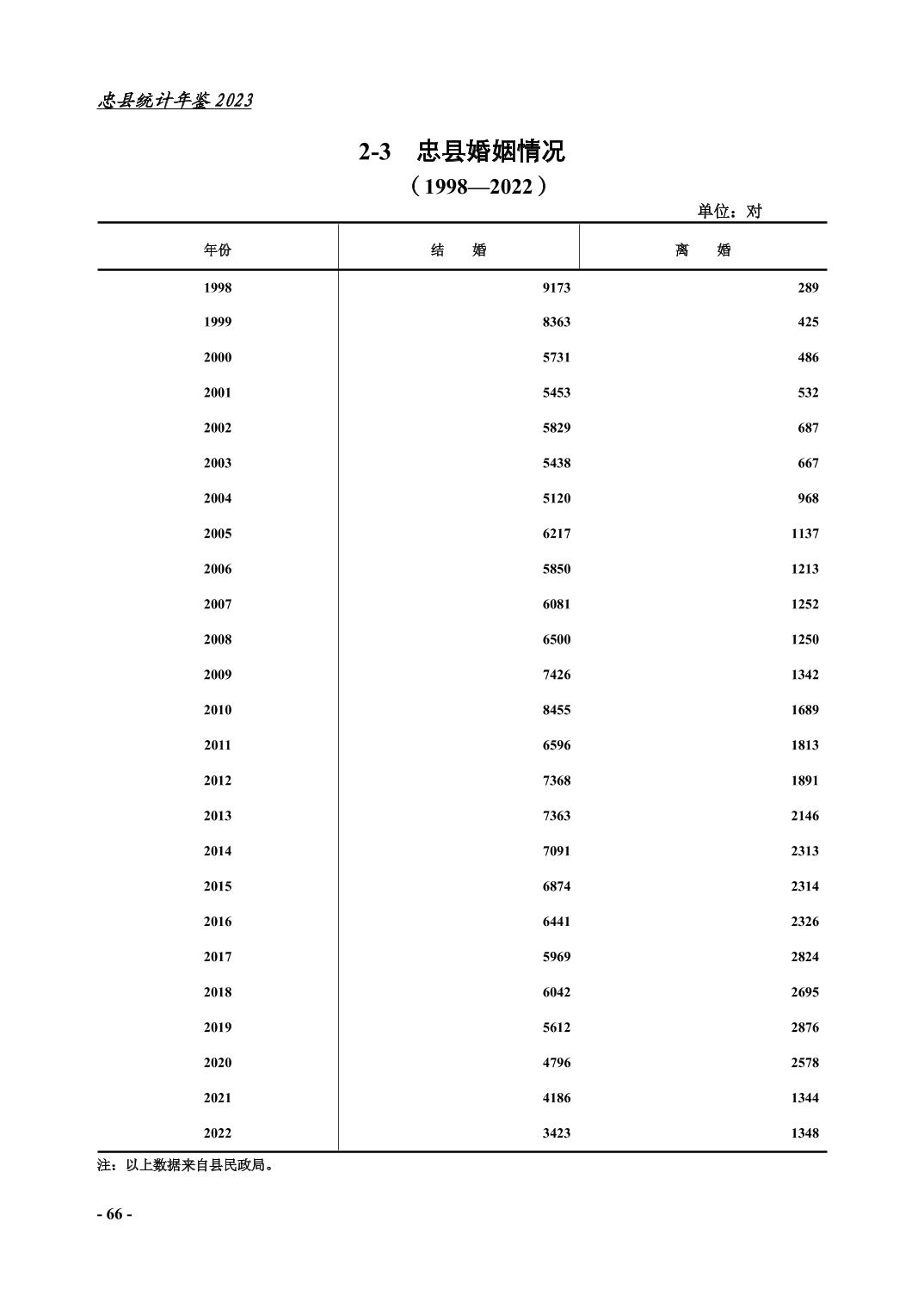 忠县统计年鉴 2023

2-3 忠县婚姻情况

（1998—2022）

单位：对

| 年份 | 结　婚 | 离　婚 |
|---|---|---|
| 1998 | 9173 | 289 |
| 1999 | 8363 | 425 |
| 2000 | 5731 | 486 |
| 2001 | 5453 | 532 |
| 2002 | 5829 | 687 |
| 2003 | 5438 | 667 |
| 2004 | 5120 | 968 |
| 2005 | 6217 | 1137 |
| 2006 | 5850 | 1213 |
| 2007 | 6081 | 1252 |
| 2008 | 6500 | 1250 |
| 2009 | 7426 | 1342 |
| 2010 | 8455 | 1689 |
| 2011 | 6596 | 1813 |
| 2012 | 7368 | 1891 |
| 2013 | 7363 | 2146 |
| 2014 | 7091 | 2313 |
| 2015 | 6874 | 2314 |
| 2016 | 6441 | 2326 |
| 2017 | 5969 | 2824 |
| 2018 | 6042 | 2695 |
| 2019 | 5612 | 2876 |
| 2020 | 4796 | 2578 |
| 2021 | 4186 | 1344 |
| 2022 | 3423 | 1348 |

注：以上数据来自县民政局。

- 66 -